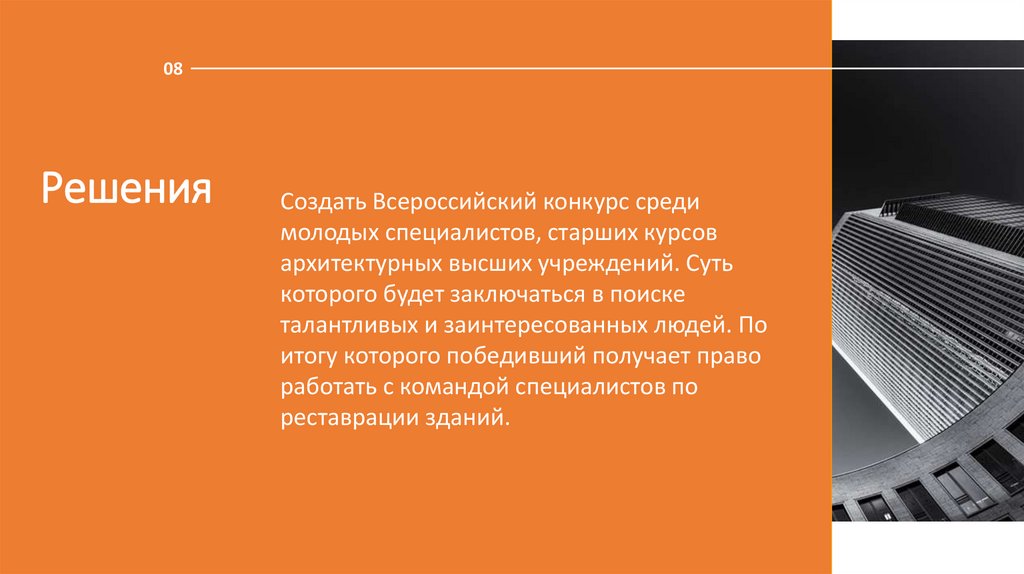 08

Решения

Создать Всероссийский конкурс среди молодых специалистов, старших курсов архитектурных высших учреждений. Суть которого будет заключаться в поиске талантливых и заинтересованных людей. По итогу которого победивший получает право работать с командой специалистов по реставрации зданий.